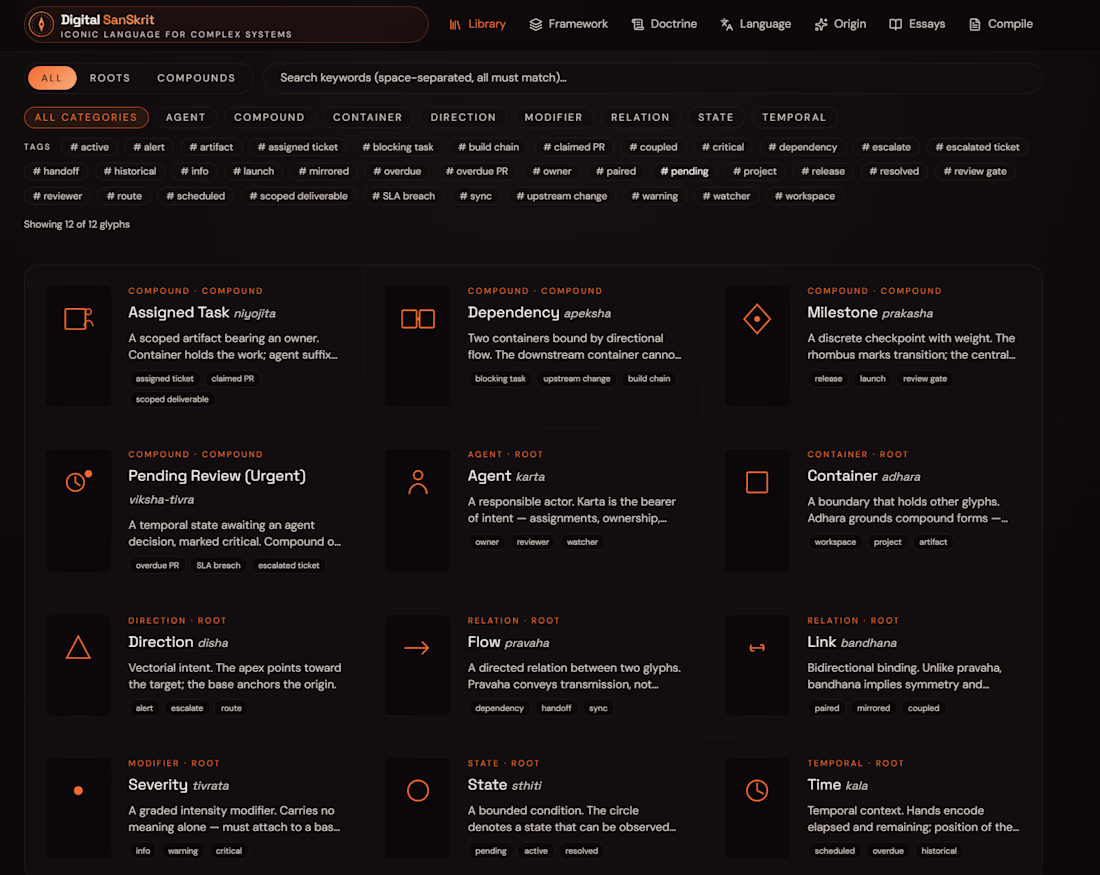 Digital SanSkrit
ICONIC LANGUAGE FOR COMPLEX SYSTEMS

Library Framework Doctrine Language Origin Essays Compile

ALL ROOTS COMPOUNDS

Search keywords (space-separated, all must match)...

ALL CATEGORIES AGENT COMPOUND CONTAINER DIRECTION MODIFIER RELATION STATE TEMPORAL

TAGS # active # alert # artifact # assigned ticket # blocking task # build chain # claimed PR # coupled # critical # dependency # escalate # escalated ticket # handoff # historical # info # launch # mirrored # overdue # overdue PR # owner # paired # pending # project # release # resolved # review gate # reviewer # route # scheduled # scoped deliverable # SLA breach # sync # upstream change # warning # watcher # workspace

Showing 12 of 12 glyphs

COMPOUND · COMPOUND
Assigned Task niyojita
A scoped artifact bearing an owner. Container holds the work; agent suffix...
assigned ticket claimed PR scoped deliverable

COMPOUND · COMPOUND
Dependency apeksha
Two containers bound by directional flow. The downstream container canno...
blocking task upstream change build chain

COMPOUND · COMPOUND
Milestone prakasha
A discrete checkpoint with weight. The rhombus marks transition; the central...
release launch review gate

COMPOUND · COMPOUND
Pending Review (Urgent)
viksha-tivra
A temporal state awaiting an agent decision, marked critical. Compound o...
overdue PR SLA breach escalated ticket

AGENT · ROOT
Agent karta
A responsible actor. Karta is the bearer of intent — assignments, ownership,...
owner reviewer watcher

CONTAINER · ROOT
Container adhara
A boundary that holds other glyphs. Adhara grounds compound forms —...
workspace project artifact

DIRECTION · ROOT
Direction disha
Vectorial intent. The apex points toward the target; the base anchors the origin.
alert escalate route

RELATION · ROOT
Flow pravaha
A directed relation between two glyphs. Pravaha conveys transmission, not...
dependency handoff sync

RELATION · ROOT
Link bandhana
Bidirectional binding. Unlike pravaha, bandhana implies symmetry and...
paired mirrored coupled

MODIFIER · ROOT
Severity tivrata
A graded intensity modifier. Carries no meaning alone — must attach to a bas...
info warning critical

STATE · ROOT
State sthiti
A bounded condition. The circle denotes a state that can be observed...
pending active resolved

TEMPORAL · ROOT
Time kala
Temporal context. Hands encode elapsed and remaining; position of the...
scheduled overdue historical